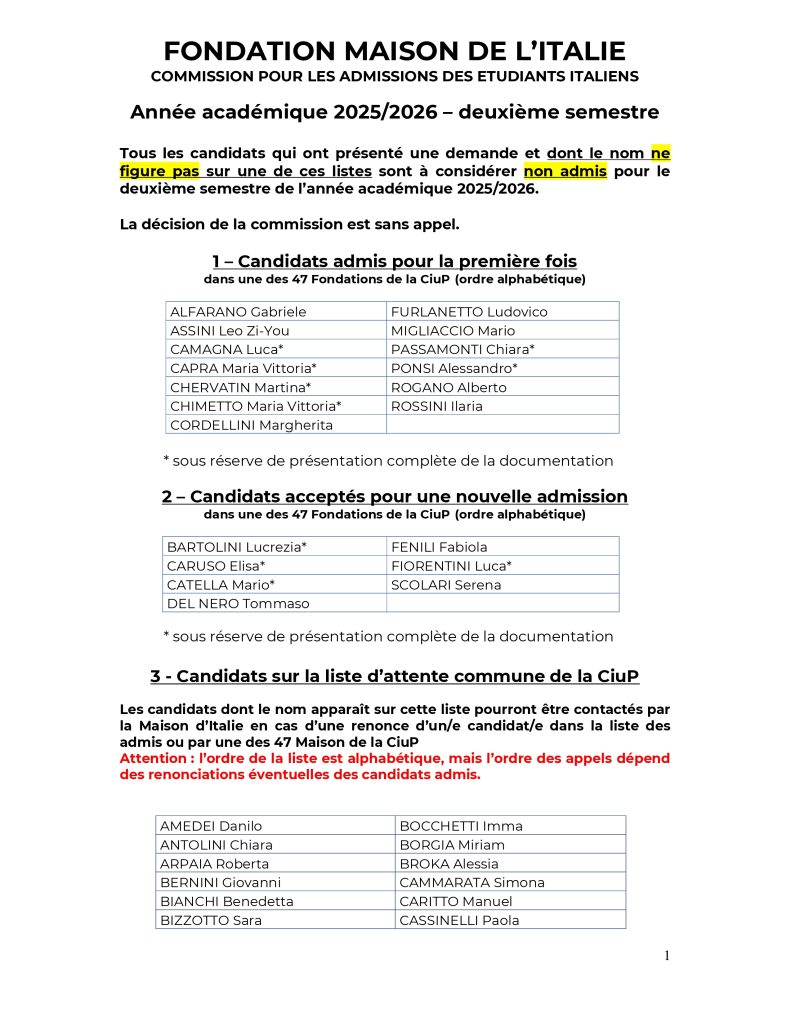 FONDATION MAISON DE L'ITALIE
COMMISSION POUR LES ADMISSIONS DES ETUDIANTS ITALIENS

Année académique 2025/2026 – deuxième semestre

Tous les candidats qui ont présenté une demande et dont le nom ne figure pas sur une de ces listes sont à considérer non admis pour le deuxième semestre de l'année académique 2025/2026.

La décision de la commission est sans appel.

1 – Candidats admis pour la première fois
dans une des 47 Fondations de la CiuP (ordre alphabétique)

| ALFARANO Gabriele | FURLANETTO Ludovico |
|---|---|
| ASSINI Leo Zi-You | MIGLIACCIO Mario |
| CAMAGNA Luca* | PASSAMONTI Chiara* |
| CAPRA Maria Vittoria* | PONSI Alessandro* |
| CHERVATIN Martina* | ROGANO Alberto |
| CHIMETTO Maria Vittoria* | ROSSINI Ilaria |
| CORDELLINI Margherita | |

* sous réserve de présentation complète de la documentation

2 – Candidats acceptés pour une nouvelle admission
dans une des 47 Fondations de la CiuP (ordre alphabétique)

| BARTOLINI Lucrezia* | FENILI Fabiola |
|---|---|
| CARUSO Elisa* | FIORENTINI Luca* |
| CATELLA Mario* | SCOLARI Serena |
| DEL NERO Tommaso | |

* sous réserve de présentation complète de la documentation

3 - Candidats sur la liste d'attente commune de la CiuP

Les candidats dont le nom apparaît sur cette liste pourront être contactés par la Maison d'Italie en cas d'une renonce d'un/e candidat/e dans la liste des admis ou par une des 47 Maison de la CiuP
Attention : l'ordre de la liste est alphabétique, mais l'ordre des appels dépend des renonciations éventuelles des candidats admis.

| AMEDEI Danilo | BOCCHETTI Imma |
|---|---|
| ANTOLINI Chiara | BORGIA Miriam |
| ARPAIA Roberta | BROKA Alessia |
| BERNINI Giovanni | CAMMARATA Simona |
| BIANCHI Benedetta | CARITTO Manuel |
| BIZZOTTO Sara | CASSINELLI Paola |

1